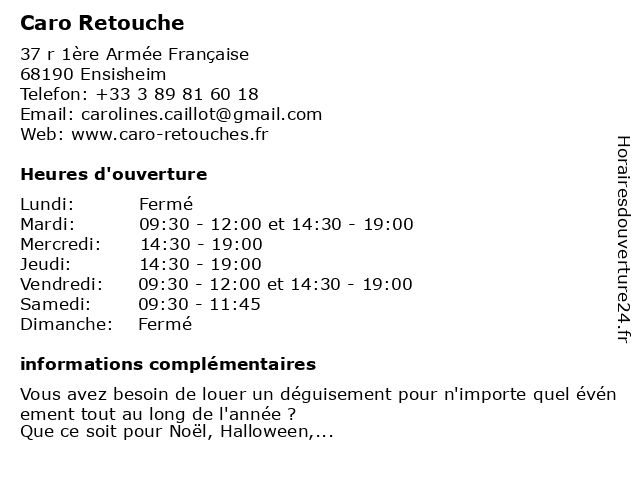 Caro Retouche

37 r 1ère Armée Française
68190 Ensisheim
Telefon: +33 3 89 81 60 18
Email: carolines.caillot@gmail.com
Web: www.caro-retouches.fr

Heures d'ouverture

| Lundi: | Fermé |
|---|---|
| Mardi: | 09:30 - 12:00 et 14:30 - 19:00 |
| Mercredi: | 14:30 - 19:00 |
| Jeudi: | 14:30 - 19:00 |
| Vendredi: | 09:30 - 12:00 et 14:30 - 19:00 |
| Samedi: | 09:30 - 11:45 |
| Dimanche: | Fermé |

informations complémentaires

Vous avez besoin de louer un déguisement pour n'importe quel évén ement tout au long de l'année ?
Que ce soit pour Noël, Halloween,...

Horairesdouverture24.fr